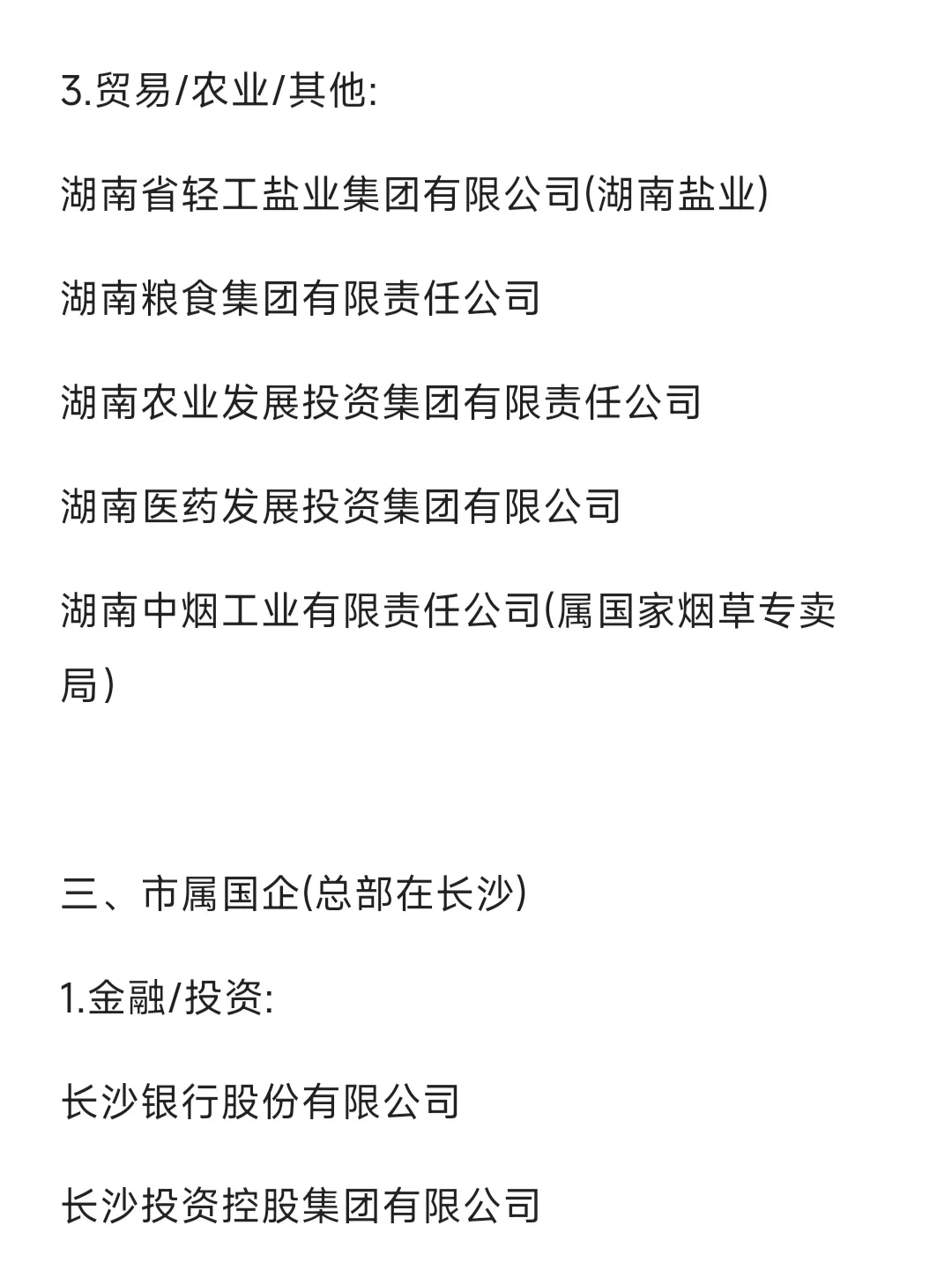 3.贸易/农业/其他:

湖南省轻工盐业集团有限公司(湖南盐业)

湖南粮食集团有限责任公司

湖南农业发展投资集团有限责任公司

湖南医药发展投资集团有限公司

湖南中烟工业有限责任公司(属国家烟草专卖局)

三、市属国企(总部在长沙)

1.金融/投资:

长沙银行股份有限公司

长沙投资控股集团有限公司